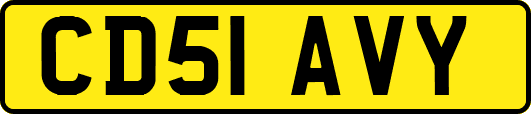 CD51 AVY